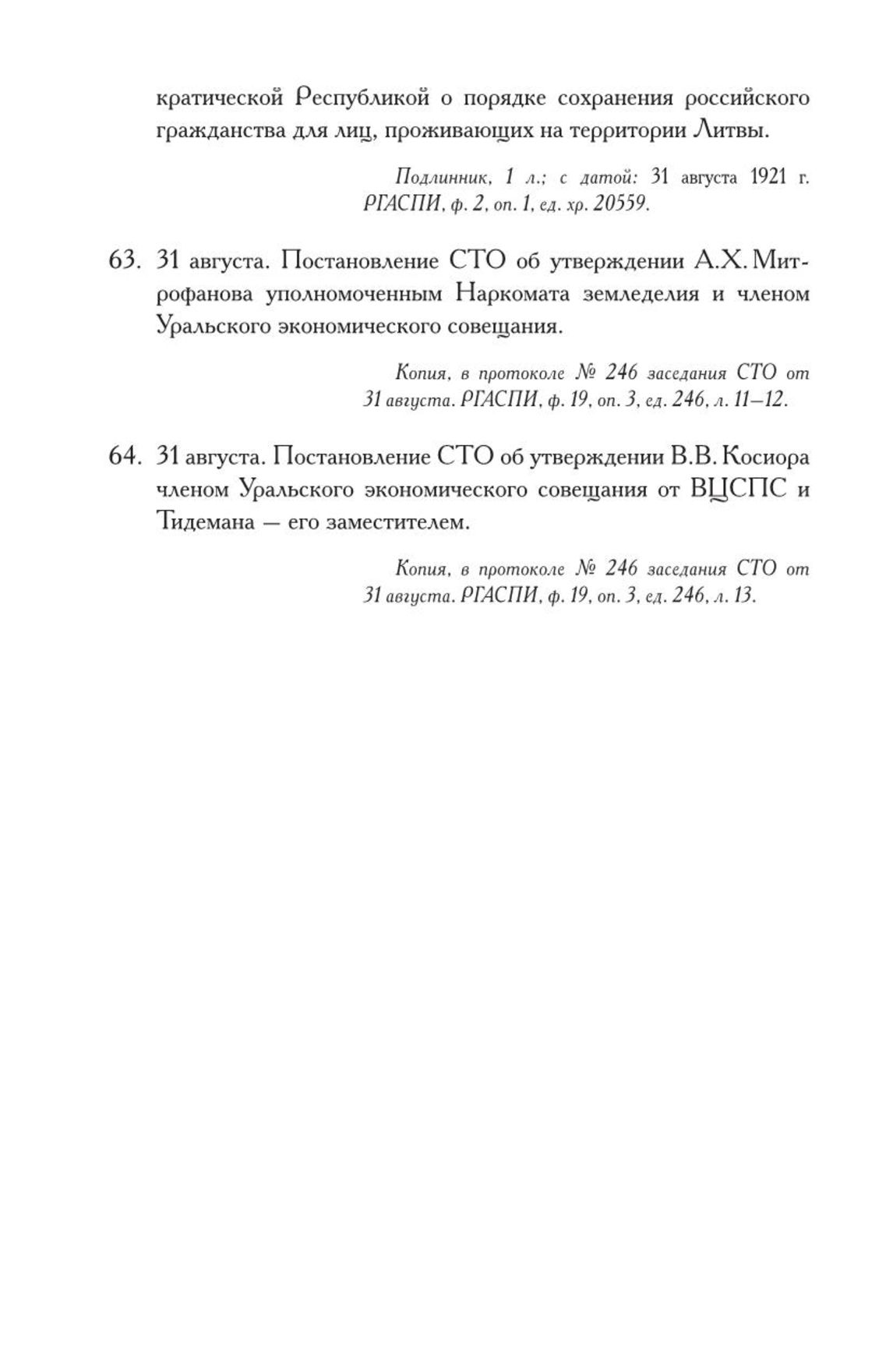 кратической Республикой о порядке сохранения российского гражданства для лиц, проживающих на территории Литвы.

Подлинник, 1 л.; с датой: 31 августа 1921 г. РГАСПИ, ф. 2, оп. 1, ед. хр. 20559.

63. 31 августа. Постановление СТО об утверждении А.Х. Митрофанова уполномоченным Наркомата земледелия и членом Уральского экономического совещания.

Копия, в протоколе № 246 заседания СТО от 31 августа. РГАСПИ, ф. 19, оп. 3, ед. 246, л. 11–12.

64. 31 августа. Постановление СТО об утверждении В.В. Косиора членом Уральского экономического совещания от ВЦСПС и Тидемана — его заместителем.

Копия, в протоколе № 246 заседания СТО от 31 августа. РГАСПИ, ф. 19, оп. 3, ед. 246, л. 13.